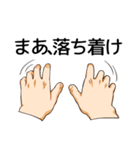 まあ、落ち着け